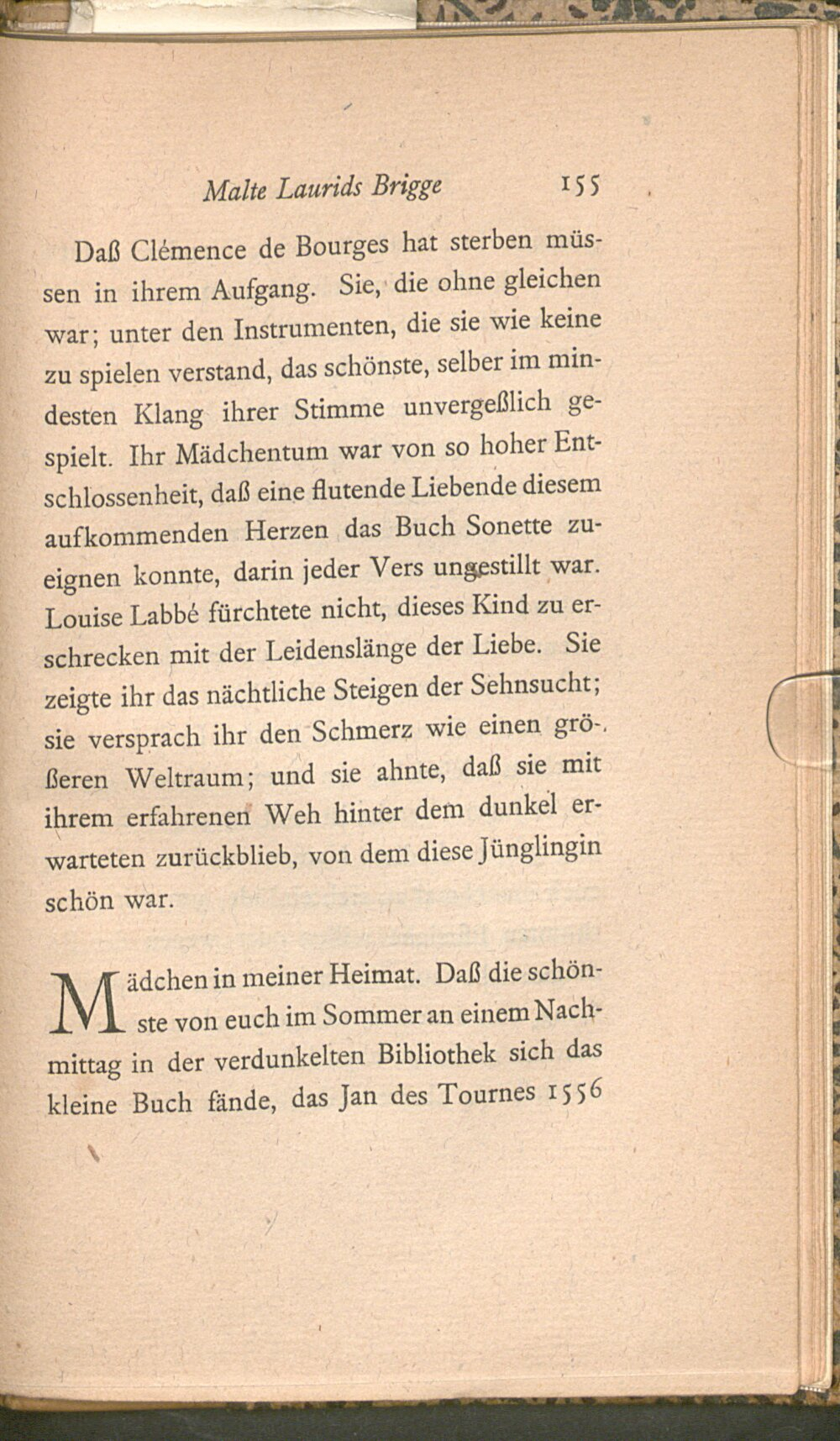 Malte Laurids Brigge 155

Daß Clémence de Bourges hat sterben müssen in ihrem Aufgang. Sie, die ohne gleichen war; unter den Instrumenten, die sie wie keine zu spielen verstand, das schönste, selber im mindesten Klang ihrer Stimme unvergeßlich gespielt. Ihr Mädchentum war von so hoher Entschlossenheit, daß eine flutende Liebende diesem aufkommenden Herzen das Buch Sonette zueignen konnte, darin jeder Vers ungestillt war. Louise Labbé fürchtete nicht, dieses Kind zu erschrecken mit der Leidenslänge der Liebe. Sie zeigte ihr das nächtliche Steigen der Sehnsucht; sie versprach ihr den Schmerz wie einen größeren Weltraum; und sie ahnte, daß sie mit ihrem erfahrenen Weh hinter dem dunkel erwarteten zurückblieb, von dem diese Jünglingin schön war.

Mädchen in meiner Heimat. Daß die schönste von euch im Sommer an einem Nachmittag in der verdunkelten Bibliothek sich das kleine Buch fände, das Jan des Tournes 1556